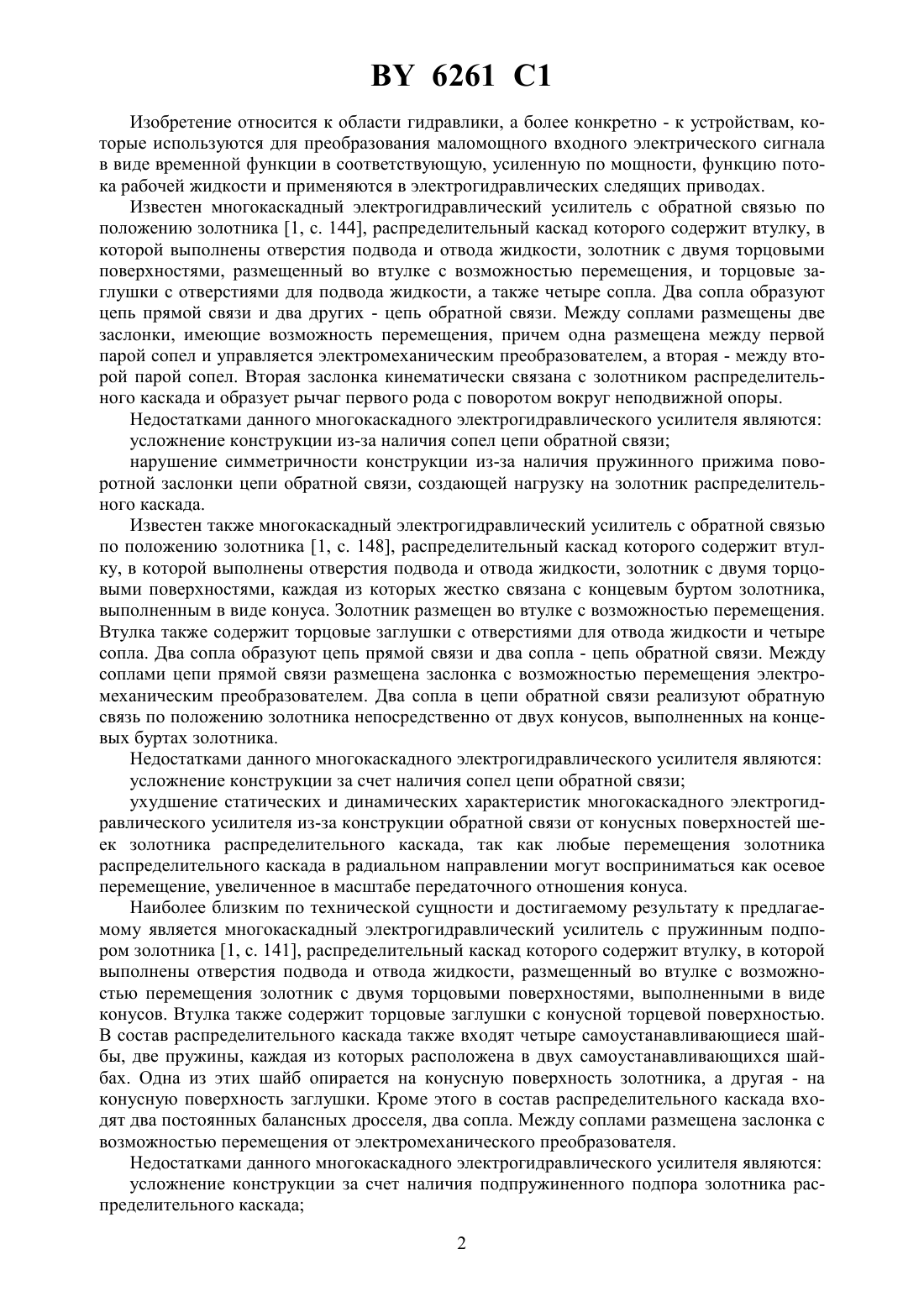 BY 6261 C1

Изобретение относится к области гидравлики, а более конкретно - к устройствам, которые используются для преобразования маломощного входного электрического сигнала в виде временной функции в соответствующую, усиленную по мощности, функцию потока рабочей жидкости и применяются в электрогидравлических следящих приводах.

Известен многокаскадный электрогидравлический усилитель с обратной связью по положению золотника [1, с. 144], распределительный каскад которого содержит втулку, в которой выполнены отверстия подвода и отвода жидкости, золотник с двумя торцовыми поверхностями, размещенный во втулке с возможностью перемещения, и торцовые заглушки с отверстиями для подвода жидкости, а также четыре сопла. Два сопла образуют цепь прямой связи и два других - цепь обратной связи. Между соплами размещены две заслонки, имеющие возможность перемещения, причем одна размещена между первой парой сопел и управляется электромеханическим преобразователем, а вторая - между второй парой сопел. Вторая заслонка кинематически связана с золотником распределительного каскада и образует рычаг первого рода с поворотом вокруг неподвижной опоры.

Недостатками данного многокаскадного электрогидравлического усилителя являются:

усложнение конструкции из-за наличия сопел цепи обратной связи;

нарушение симметричности конструкции из-за наличия пружинного прижима поворотной заслонки цепи обратной связи, создающей нагрузку на золотник распределительного каскада.

Известен также многокаскадный электрогидравлический усилитель с обратной связью по положению золотника [1, с. 148], распределительный каскад которого содержит втулку, в которой выполнены отверстия подвода и отвода жидкости, золотник с двумя торцовыми поверхностями, каждая из которых жестко связана с концевым буртом золотника, выполненным в виде конуса. Золотник размещен во втулке с возможностью перемещения. Втулка также содержит торцовые заглушки с отверстиями для отвода жидкости и четыре сопла. Два сопла образуют цепь прямой связи и два сопла - цепь обратной связи. Между соплами цепи прямой связи размещена заслонка с возможностью перемещения электромеханическим преобразователем. Два сопла в цепи обратной связи реализуют обратную связь по положению золотника непосредственно от двух конусов, выполненных на концевых буртах золотника.

Недостатками данного многокаскадного электрогидравлического усилителя являются:

усложнение конструкции за счет наличия сопел цепи обратной связи;

ухудшение статических и динамических характеристик многокаскадного электрогидравлического усилителя из-за конструкции обратной связи от конусных поверхностей шеек золотника распределительного каскада, так как любые перемещения золотника распределительного каскада в радиальном направлении могут восприниматься как осевое перемещение, увеличенное в масштабе передаточного отношения конуса.

Наиболее близким по технической сущности и достигаемому результату к предлагаемому является многокаскадный электрогидравлический усилитель с пружинным подпором золотника [1, с. 141], распределительный каскад которого содержит втулку, в которой выполнены отверстия подвода и отвода жидкости, размещенный во втулке с возможностью перемещения золотник с двумя торцовыми поверхностями, выполненными в виде конусов. Втулка также содержит торцовые заглушки с конусной торцевой поверхностью. В состав распределительного каскада также входят четыре самоустанавливающиеся шайбы, две пружины, каждая из которых расположена в двух самоустанавливающихся шайбах. Одна из этих шайб опирается на конусную поверхность золотника, а другая - на конусную поверхность заглушки. Кроме этого в состав распределительного каскада входят два постоянных балансных дросселя, два сопла. Между соплами размещена заслонка с возможностью перемещения от электромеханического преобразователя.

Недостатками данного многокаскадного электрогидравлического усилителя являются:

усложнение конструкции за счет наличия подпружиненного подпора золотника распределительного каскада;

2